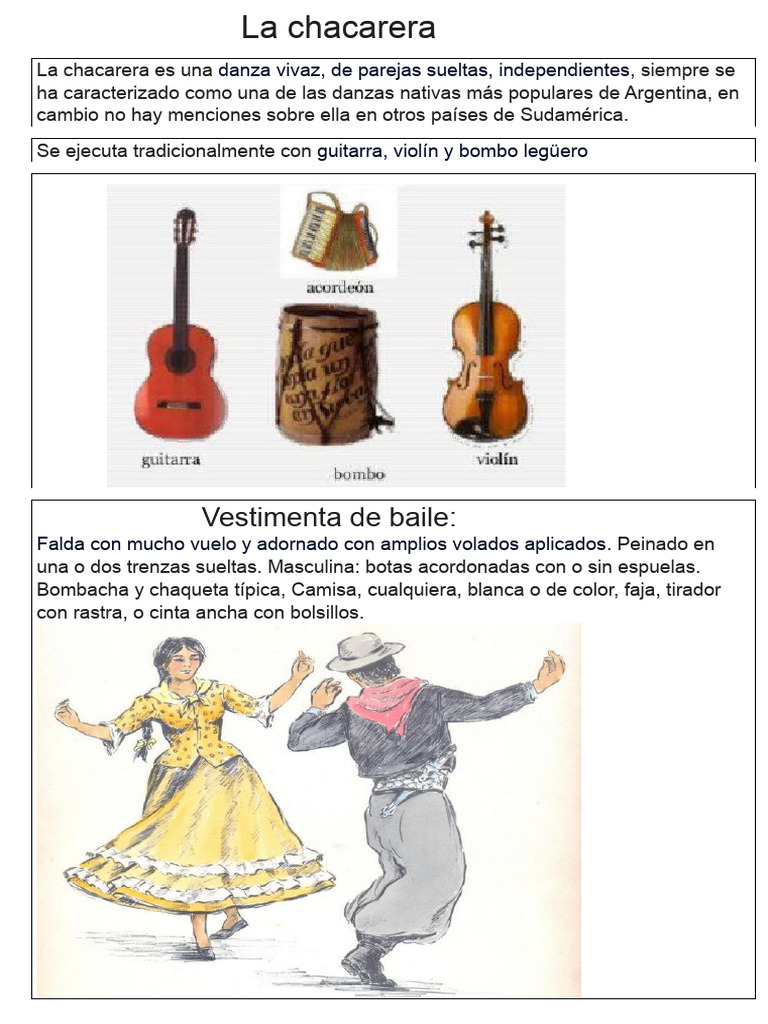 La chacarera

La chacarera es una danza vivaz, de parejas sueltas, independientes, siempre se ha caracterizado como una de las danzas nativas más populares de Argentina, en cambio no hay menciones sobre ella en otros países de Sudamérica.

Se ejecuta tradicionalmente con guitarra, violín y bombo legüero

acordeón

guitarra

bombo

violín

Vestimenta de baile:

Falda con mucho vuelo y adornado con amplios volados aplicados. Peinado en una o dos trenzas sueltas. Masculina: botas acordonadas con o sin espuelas. Bombacha y chaqueta típica, Camisa, cualquiera, blanca o de color, faja, tirador con rastra, o cinta ancha con bolsillos.